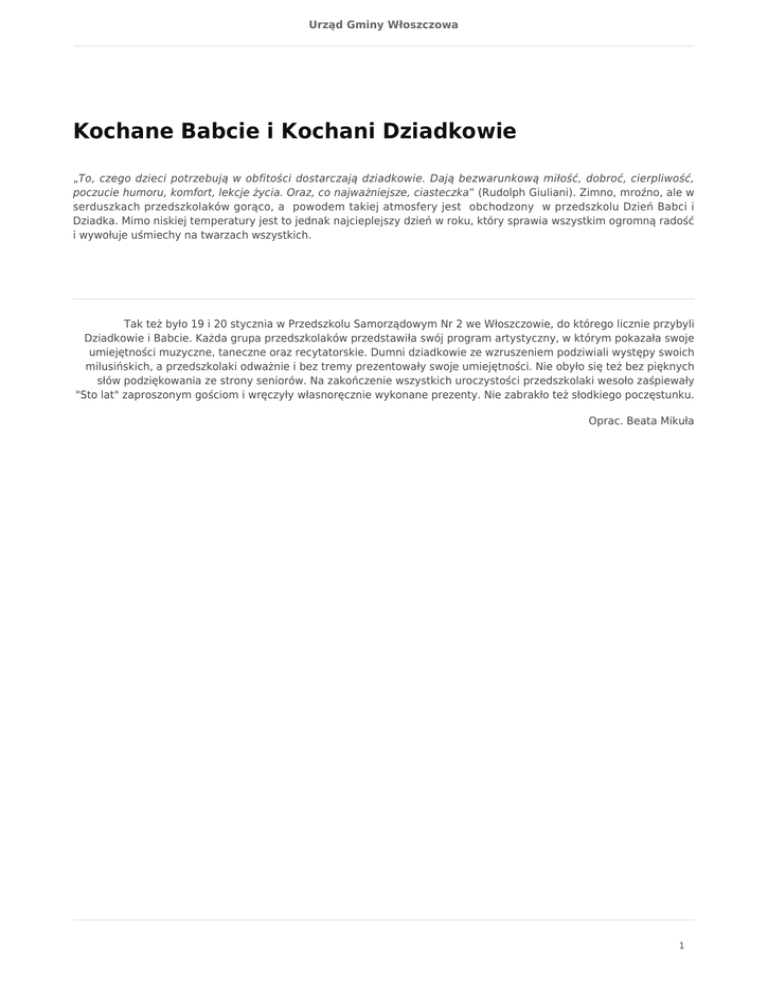 Urząd Gminy Włoszczowa

Kochane Babcie i Kochani Dziadkowie

„To, czego dzieci potrzebują w obfitości dostarczają dziadkowie. Dają bezwarunkową miłość, dobroć, cierpliwość, poczucie humoru, komfort, lekcje życia. Oraz, co najważniejsze, ciasteczka" (Rudolph Giuliani). Zimno, mroźno, ale w serduszkach przedszkolaków gorąco, a powodem takiej atmosfery jest obchodzony w przedszkolu Dzień Babci i Dziadka. Mimo niskiej temperatury jest to jednak najcieplejszy dzień w roku, który sprawia wszystkim ogromną radość i wywołuje uśmiechy na twarzach wszystkich.

Tak też było 19 i 20 stycznia w Przedszkolu Samorządowym Nr 2 we Włoszczowie, do którego licznie przybyli Dziadkowie i Babcie. Każda grupa przedszkolaków przedstawiła swój program artystyczny, w którym pokazała swoje umiejętności muzyczne, taneczne oraz recytatorskie. Dumni dziadkowie ze wzruszeniem podziwiali występy swoich milusińskich, a przedszkolaki odważnie i bez tremy prezentowały swoje umiejętności. Nie obyło się też bez pięknych słów podziękowania ze strony seniorów. Na zakończenie wszystkich uroczystości przedszkolaki wesoło zaśpiewały "Sto lat" zaproszonym gościom i wręczyły własnoręcznie wykonane prezenty. Nie zabrakło też słodkiego poczęstunku.

Oprac. Beata Mikuła

1